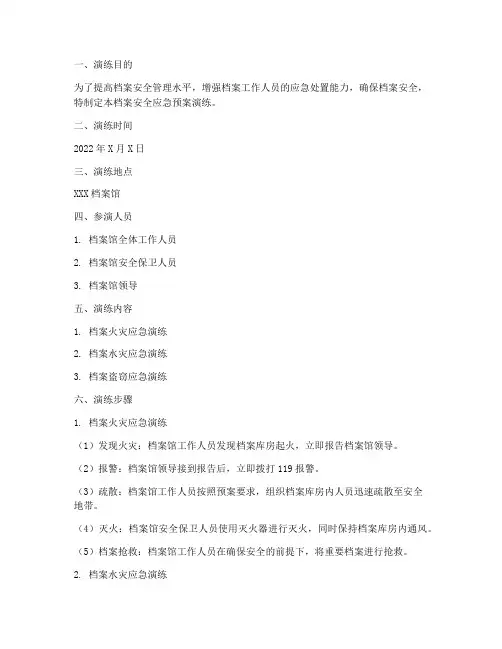 一、演练目的

为了提高档案安全管理水平，增强档案工作人员的应急处置能力，确保档案安全，特制定本档案安全应急预案演练。

二、演练时间

2022 年 X 月 X 日

三、演练地点

XXX 档案馆

四、参演人员

1. 档案馆全体工作人员

2. 档案馆安全保卫人员

3. 档案馆领导

五、演练内容

1. 档案火灾应急演练

2. 档案水灾应急演练

3. 档案盗窃应急演练

六、演练步骤

1. 档案火灾应急演练

（1）发现火灾：档案馆工作人员发现档案库房起火，立即报告档案馆领导。

（2）报警：档案馆领导接到报告后，立即拨打 119 报警。

（3）疏散：档案馆工作人员按照预案要求，组织档案库房内人员迅速疏散至安全地带。

（4）灭火：档案馆安全保卫人员使用灭火器进行灭火，同时保持档案库房内通风。

（5）档案抢救：档案馆工作人员在确保安全的前提下，将重要档案进行抢救。

2. 档案水灾应急演练